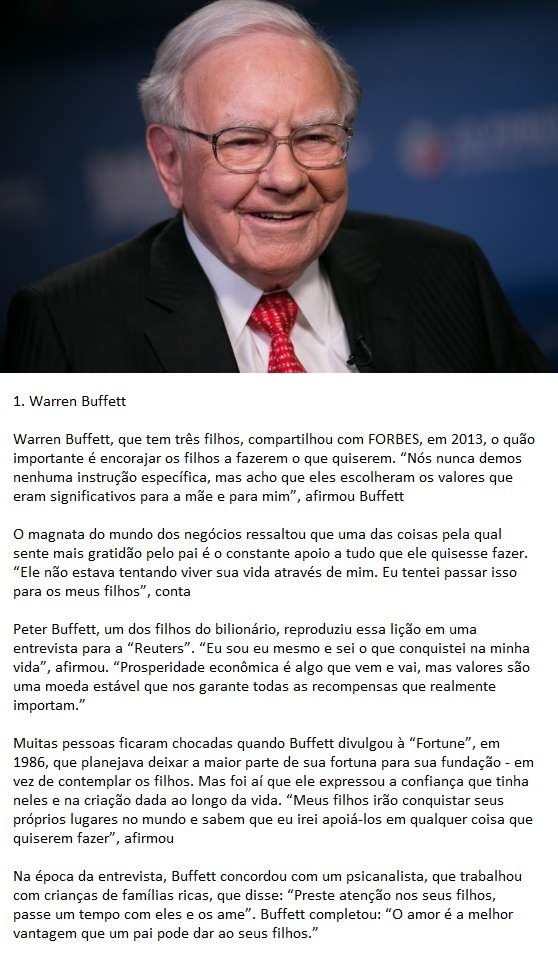 1. Warren Buffett

Warren Buffett, que tem três filhos, compartilhou com FORBES, em 2013, o quão importante é encorajar os filhos a fazerem o que quiserem. “Nós nunca demos nenhuma instrução específica, mas acho que eles escolheram os valores que eram significativos para a mãe e para mim”, afirmou Buffett

O magnata do mundo dos negócios ressaltou que uma das coisas pela qual sente mais gratidão pelo pai é o constante apoio a tudo que ele quisesse fazer. “Ele não estava tentando viver sua vida através de mim. Eu tentei passar isso para os meus filhos”, conta

Peter Buffett, um dos filhos do bilionário, reproduziu essa lição em uma entrevista para a “Reuters”. “Eu sou eu mesmo e sei o que conquistei na minha vida”, afirmou. “Prosperidade econômica é algo que vem e vai, mas valores são uma moeda estável que nos garante todas as recompensas que realmente importam.”

Muitas pessoas ficaram chocadas quando Buffett divulgou à “Fortune”, em 1986, que planejava deixar a maior parte de sua fortuna para sua fundação - em vez de contemplar os filhos. Mas foi aí que ele expressou a confiança que tinha neles e na criação dada ao longo da vida. “Meus filhos irão conquistar seus próprios lugares no mundo e sabem que eu irei apoiá-los em qualquer coisa que quiserem fazer”, afirmou

Na época da entrevista, Buffett concordou com um psicanalista, que trabalhou com crianças de famílias ricas, que disse: “Preste atenção nos seus filhos, passe um tempo com eles e os ame”. Buffett completou: “O amor é a melhor vantagem que um pai pode dar ao seus filhos.”